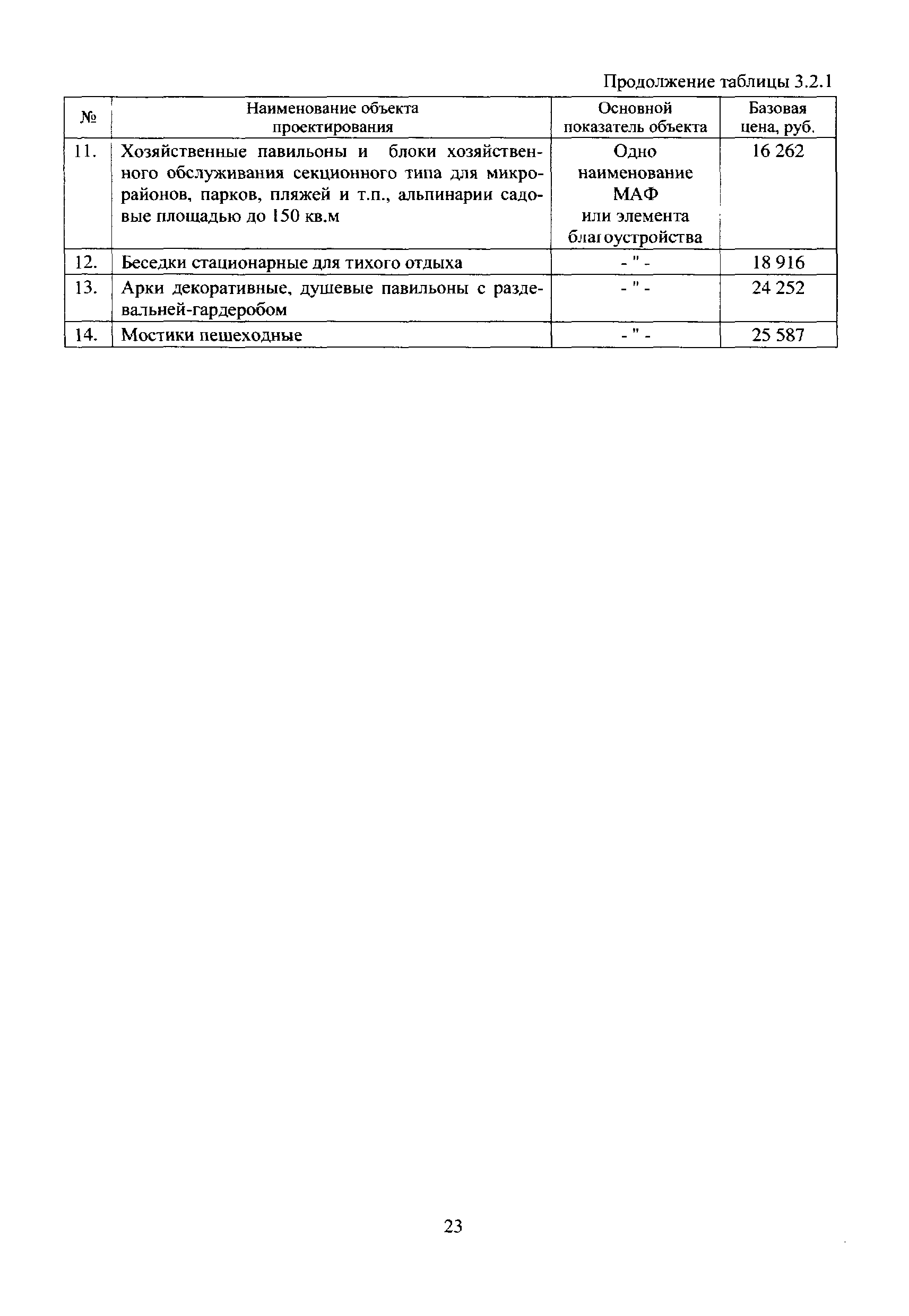 Продолжение таблицы 3.2.1

| № | Наименование объекта проектирования | Основной показатель объекта | Базовая цена, руб. |
|---|---|---|---|
| 11. | Хозяйственные павильоны и блоки хозяйственного обслуживания секционного типа для микрорайонов, парков, пляжей и т.п., альпинарии садовые площадью до 150 кв.м | Одно наименование МАФ или элемента благоустройства | 16 262 |
| 12. | Беседки стационарные для тихого отдыха | - " - | 18 916 |
| 13. | Арки декоративные, душевые павильоны с раздевальней-гардеробом | - " - | 24 252 |
| 14. | Мостики пешеходные | - " - | 25 587 |

23